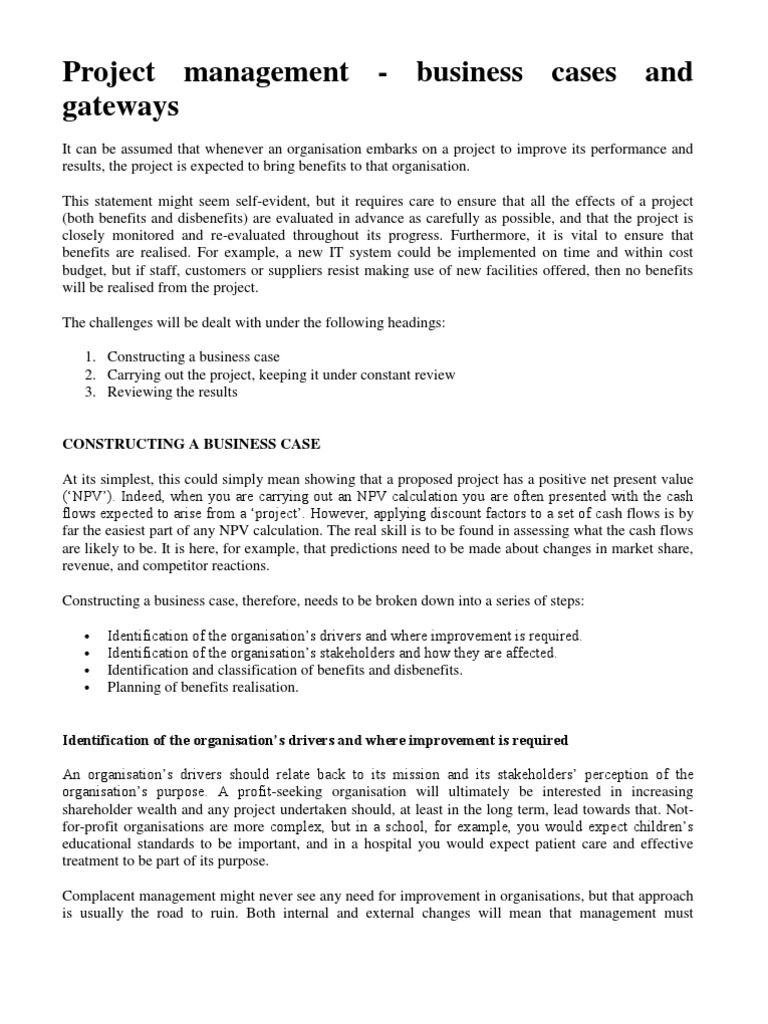 Project management - business cases and gateways

It can be assumed that whenever an organisation embarks on a project to improve its performance and results, the project is expected to bring benefits to that organisation.

This statement might seem self-evident, but it requires care to ensure that all the effects of a project (both benefits and disbenefits) are evaluated in advance as carefully as possible, and that the project is closely monitored and re-evaluated throughout its progress. Furthermore, it is vital to ensure that benefits are realised. For example, a new IT system could be implemented on time and within cost budget, but if staff, customers or suppliers resist making use of new facilities offered, then no benefits will be realised from the project.

The challenges will be dealt with under the following headings:

1. Constructing a business case
2. Carrying out the project, keeping it under constant review
3. Reviewing the results

CONSTRUCTING A BUSINESS CASE

At its simplest, this could simply mean showing that a proposed project has a positive net present value ('NPV'). Indeed, when you are carrying out an NPV calculation you are often presented with the cash flows expected to arise from a 'project'. However, applying discount factors to a set of cash flows is by far the easiest part of any NPV calculation. The real skill is to be found in assessing what the cash flows are likely to be. It is here, for example, that predictions need to be made about changes in market share, revenue, and competitor reactions.

Constructing a business case, therefore, needs to be broken down into a series of steps:

• Identification of the organisation's drivers and where improvement is required.
• Identification of the organisation's stakeholders and how they are affected.
• Identification and classification of benefits and disbenefits.
• Planning of benefits realisation.

Identification of the organisation's drivers and where improvement is required

An organisation's drivers should relate back to its mission and its stakeholders' perception of the organisation's purpose. A profit-seeking organisation will ultimately be interested in increasing shareholder wealth and any project undertaken should, at least in the long term, lead towards that. Not-for-profit organisations are more complex, but in a school, for example, you would expect children's educational standards to be important, and in a hospital you would expect patient care and effective treatment to be part of its purpose.

Complacent management might never see any need for improvement in organisations, but that approach is usually the road to ruin. Both internal and external changes will mean that management must